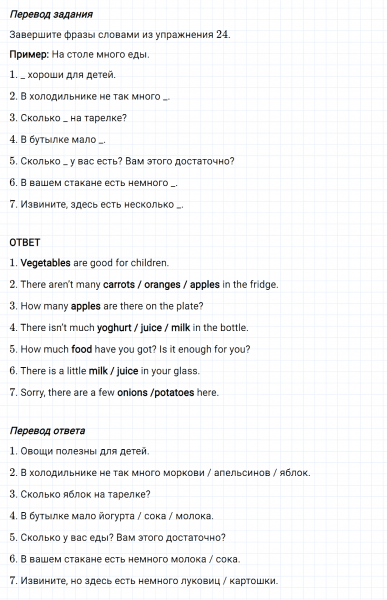 Перевод задания

Завершите фразы словами из упражнения 24.

Пример: На столе много еды.

1. _ хороши для детей.

2. В холодильнике не так много _.

3. Сколько _ на тарелке?

4. В бутылке мало _.

5. Сколько _ у вас есть? Вам этого достаточно?

6. В вашем стакане есть немного _.

7. Извините, здесь есть несколько _.

ОТВЕТ

1. Vegetables are good for children.

2. There aren't many carrots / oranges / apples in the fridge.

3. How many apples are there on the plate?

4. There isn't much yoghurt / juice / milk in the bottle.

5. How much food have you got? Is it enough for you?

6. There is a little milk / juice in your glass.

7. Sorry, there are a few onions /potatoes here.

Перевод ответа

1. Овощи полезны для детей.

2. В холодильнике не так много моркови / апельсинов / яблок.

3. Сколько яблок на тарелке?

4. В бутылке мало йогурта / сока / молока.

5. Сколько у вас еды? Вам этого достаточно?

6. В вашем стакане есть немного молока / сока.

7. Извините, но здесь есть немного луковиц / картошки.